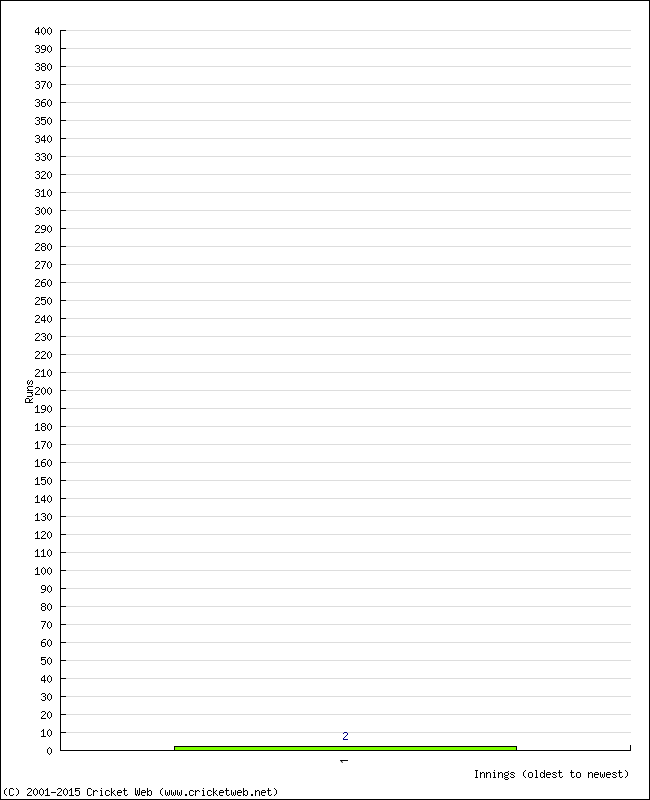 400
390
380
370
360
350
340
330
320
310
300
290
280
270
260
250
240
230
220
210
200
190
180
170
160
150
140
130
120
110
100
90
80
70
60
50
40
30
20
10
0

Runs

2

1

Innings (oldest to newest)

(C) 2001-2015 Cricket Web (www.cricketweb.net)